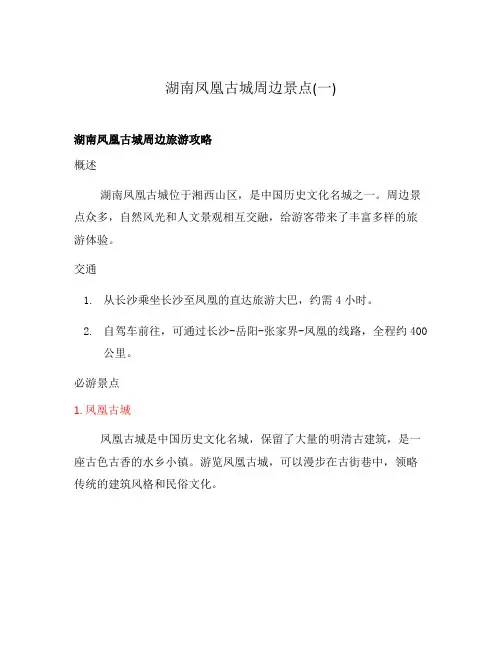 湖南凤凰古城周边景点(一)

湖南凤凰古城周边旅游攻略

概述

湖南凤凰古城位于湘西山区，是中国历史文化名城之一。周边景点众多，自然风光和人文景观相互交融，给游客带来了丰富多样的旅游体验。

交通

1. 从长沙乘坐长沙至凤凰的直达旅游大巴，约需 4 小时。

2. 自驾车前往，可通过长沙-岳阳-张家界-凤凰的线路，全程约 400 公里。

必游景点

1. 凤凰古城

凤凰古城是中国历史文化名城，保留了大量的明清古建筑，是一座古色古香的水乡小镇。游览凤凰古城，可以漫步在古街巷中，领略传统的建筑风格和民俗文化。